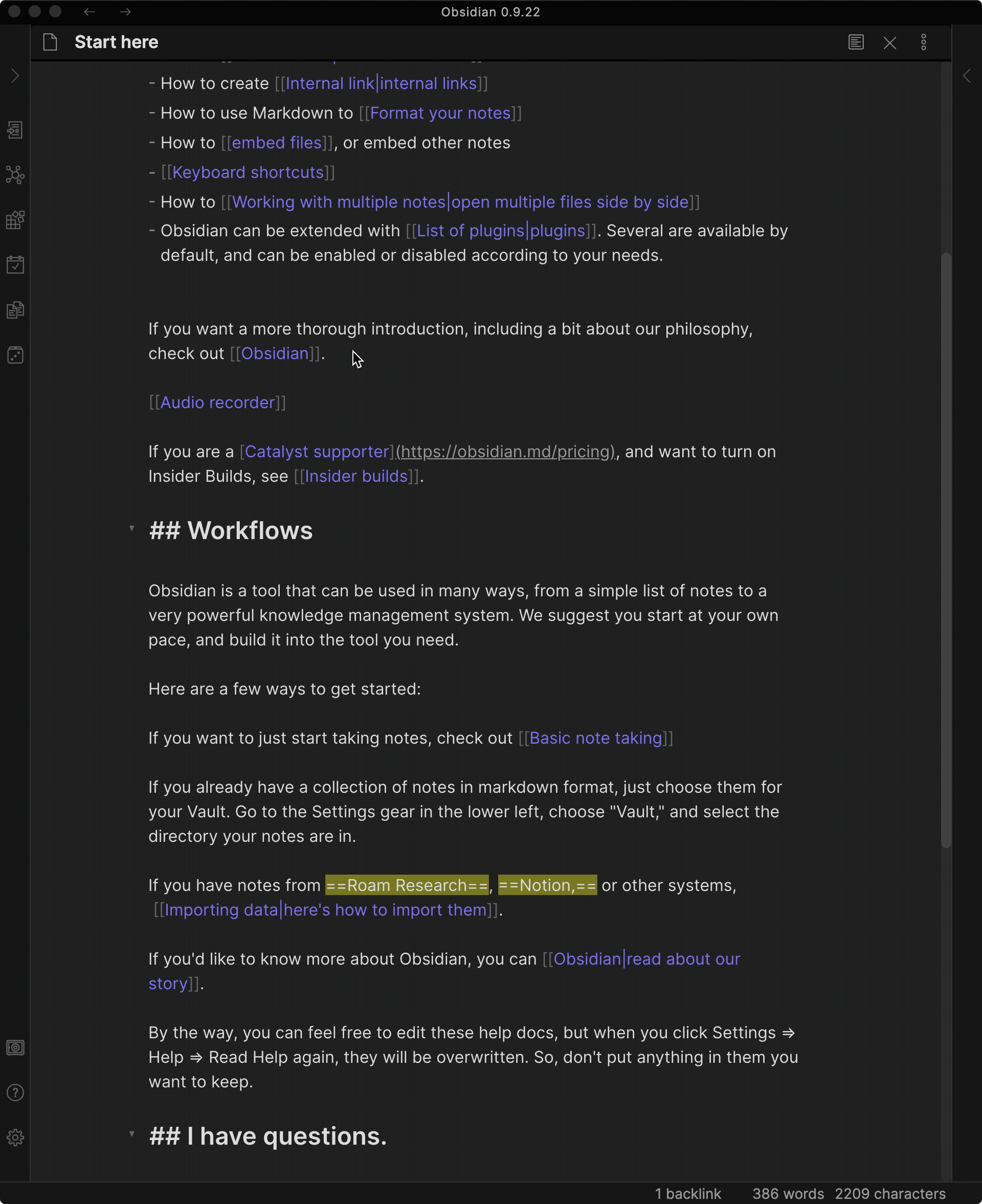 Obsidian 0.9.22

Start here

- How to create [[Internal link|internal links]]
- How to use Markdown to [[Format your notes]]
- How to [[embed files]], or embed other notes
- [[Keyboard shortcuts]]
- How to [[Working with multiple notes|open multiple files side by side]]
- Obsidian can be extended with [[List of plugins|plugins]]. Several are available by default, and can be enabled or disabled according to your needs.

If you want a more thorough introduction, including a bit about our philosophy, check out [[Obsidian]].

[[Audio recorder]]

If you are a [Catalyst supporter](https://obsidian.md/pricing), and want to turn on Insider Builds, see [[Insider builds]].

## Workflows

Obsidian is a tool that can be used in many ways, from a simple list of notes to a very powerful knowledge management system. We suggest you start at your own pace, and build it into the tool you need.

Here are a few ways to get started:

If you want to just start taking notes, check out [[Basic note taking]]

If you already have a collection of notes in markdown format, just choose them for your Vault. Go to the Settings gear in the lower left, choose "Vault," and select the directory your notes are in.

If you have notes from ==Roam Research==, ==Notion,== or other systems, [[Importing data|here's how to import them]].

If you'd like to know more about Obsidian, you can [[Obsidian|read about our story]].

By the way, you can feel free to edit these help docs, but when you click Settings ⇒ Help ⇒ Read Help again, they will be overwritten. So, don't put anything in them you want to keep.

## I have questions.

1 backlink 386 words 2209 characters